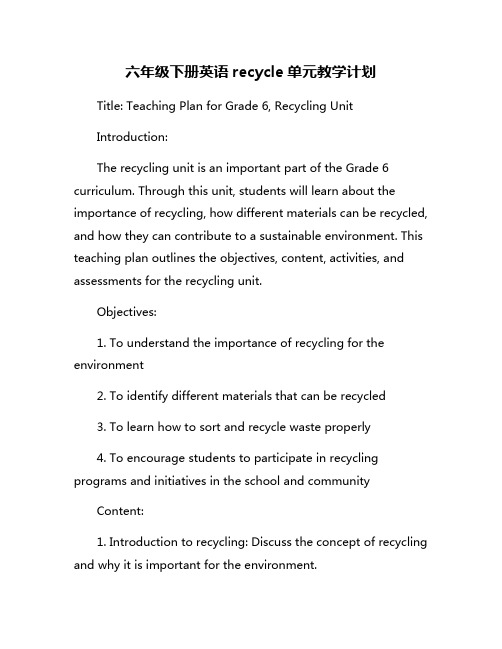 六年级下册英语 recycle 单元教学计划

Title: Teaching Plan for Grade 6, Recycling Unit

Introduction:

The recycling unit is an important part of the Grade 6 curriculum. Through this unit, students will learn about the importance of recycling, how different materials can be recycled, and how they can contribute to a sustainable environment. This teaching plan outlines the objectives, content, activities, and assessments for the recycling unit.

Objectives:

1. To understand the importance of recycling for the environment

2. To identify different materials that can be recycled

3. To learn how to sort and recycle waste properly

4. To encourage students to participate in recycling programs and initiatives in the school and community

Content:

1. Introduction to recycling: Discuss the concept of recycling and why it is important for the environment.